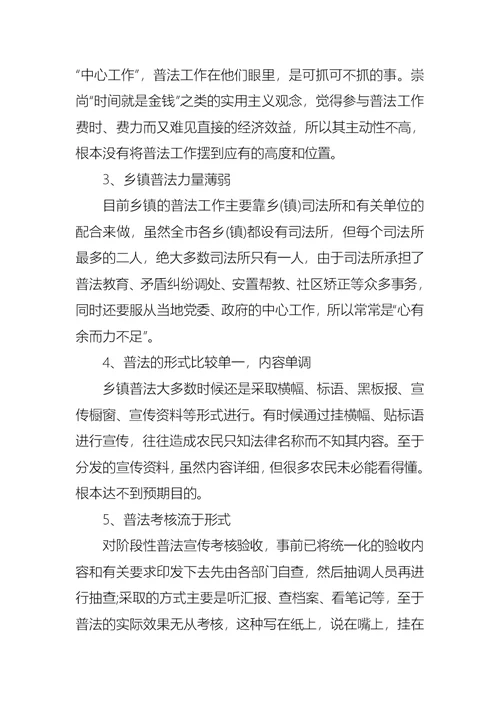 “中心工作”，普法工作在他们眼里，是可抓可不抓的事。崇尚“时间就是金钱”之类的实用主义观念，觉得参与普法工作费时、费力而又难见直接的经济效益，所以其主动性不高，根本没有将普法工作摆到应有的高度和位置。

3、乡镇普法力量薄弱

目前乡镇的普法工作主要靠乡(镇)司法所和有关单位的配合来做，虽然全市各乡(镇)都设有司法所，但每个司法所最多的二人，绝大多数司法所只有一人，由于司法所承担了普法教育、矛盾纠纷调处、安置帮教、社区矫正等众多事务，同时还要服从当地党委、政府的中心工作，所以常常是“心有余而力不足”。

4、普法的形式比较单一，内容单调

乡镇普法大多数时候还是采取横幅、标语、黑板报、宣传橱窗、宣传资料等形式进行。有时候通过挂横幅、贴标语进行宣传，往往造成农民只知法律名称而不知其内容。至于分发的宣传资料，虽然内容详细，但很多农民未必能看得懂。根本达不到预期目的。

5、普法考核流于形式

对阶段性普法宣传考核验收，事前已将统一化的验收内容和有关要求印发下去先由各部门自查，然后抽调人员再进行抽查;采取的方式主要是听汇报、查档案、看笔记等，至于普法的实际效果无从考核，这种写在纸上，说在嘴上，挂在